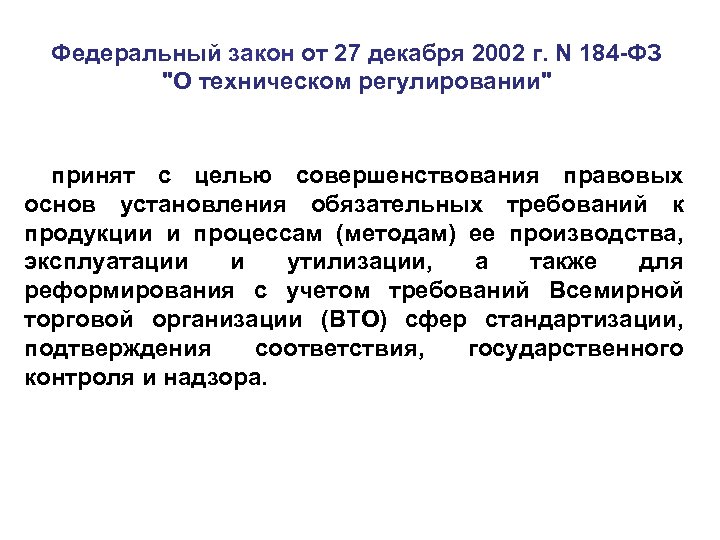 Федеральный закон от 27 декабря 2002 г. N 184-ФЗ
"О техническом регулировании"

принят с целью совершенствования правовых основ установления обязательных требований к продукции и процессам (методам) ее производства, эксплуатации и утилизации, а также для реформирования с учетом требований Всемирной торговой организации (ВТО) сфер стандартизации, подтверждения соответствия, государственного контроля и надзора.